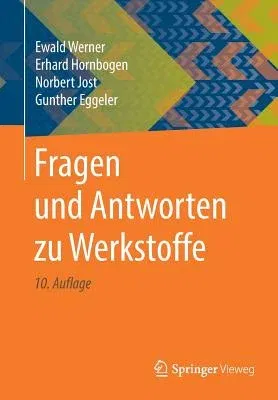 Ewald Werner
Erhard Hornbogen
Norbert Jost
Gunther Eggeler

Fragen und Antworten zu Werkstoffe

10. Auflage

Springer Vieweg